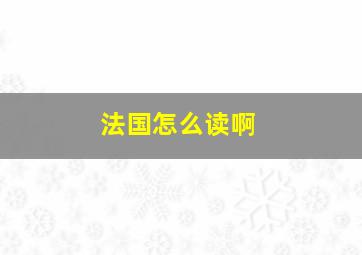 法国怎么读啊